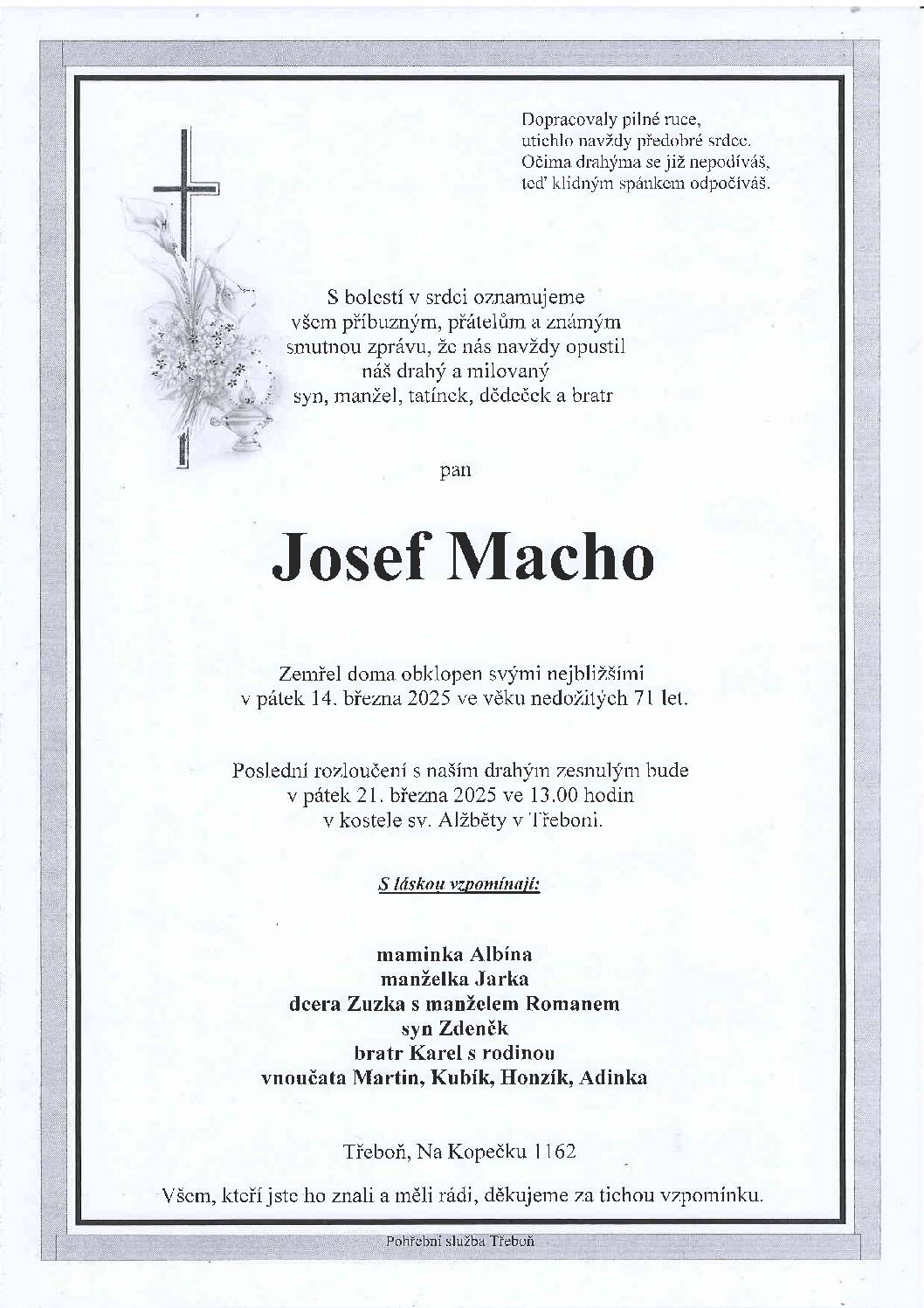 Dopracovaly pilné ruce,
utichlo navždy předobré srdce.
Očima drahýma se již nepodíváš,
teď klidným spánkem odpočíváš.

S bolestí v srdci oznamujeme
všem příbuzným, přátelům a známým
smutnou zprávu, že nás navždy opustil
náš drahý a milovaný
syn, manžel, tatínek, dědeček a bratr

pan

Josef Macho

Zemřel doma obklopen svými nejbližšími
v pátek 14. března 2025 ve věku nedožitých 71 let.

Poslední rozloučení s naším drahým zesnulým bude
v pátek 21. března 2025 ve 13.00 hodin
v kostele sv. Alžběty v Třeboni.

S láskou vzpomínají:

maminka Albína
manželka Jarka
dcera Zuzka s manželem Romanem
syn Zdeněk
bratr Karel s rodinou
vnoučata Martin, Kubík, Honzík, Adinka

Třeboň, Na Kopečku 1162

Všem, kteří jste ho znali a měli rádi, děkujeme za tichou vzpomínku.

Pohřební služba Třeboň